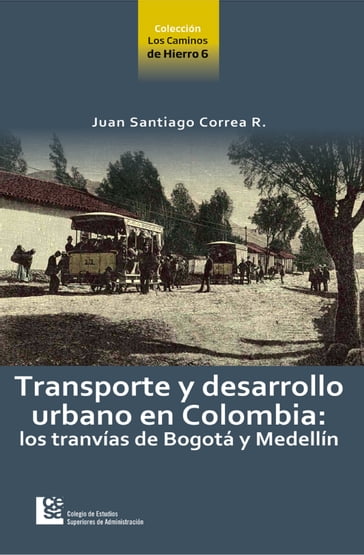 Colección
Los Caminos
de Hierro 6

Juan Santiago Correa R.

Transporte y desarrollo urbano en Colombia: los tranvías de Bogotá y Medellín

cesa
Colegio de Estudios Superiores de Administración